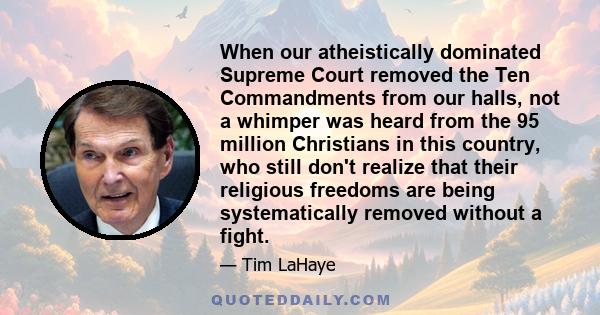 When our atheistically dominated Supreme Court removed the Ten Commandments from our halls, not a whimper was heard from the 95 million Christians in this country, who still don't realize that their religious freedoms are being systematically removed without a fight.

— Tim LaHaye

QUOTEDDAILY.COM